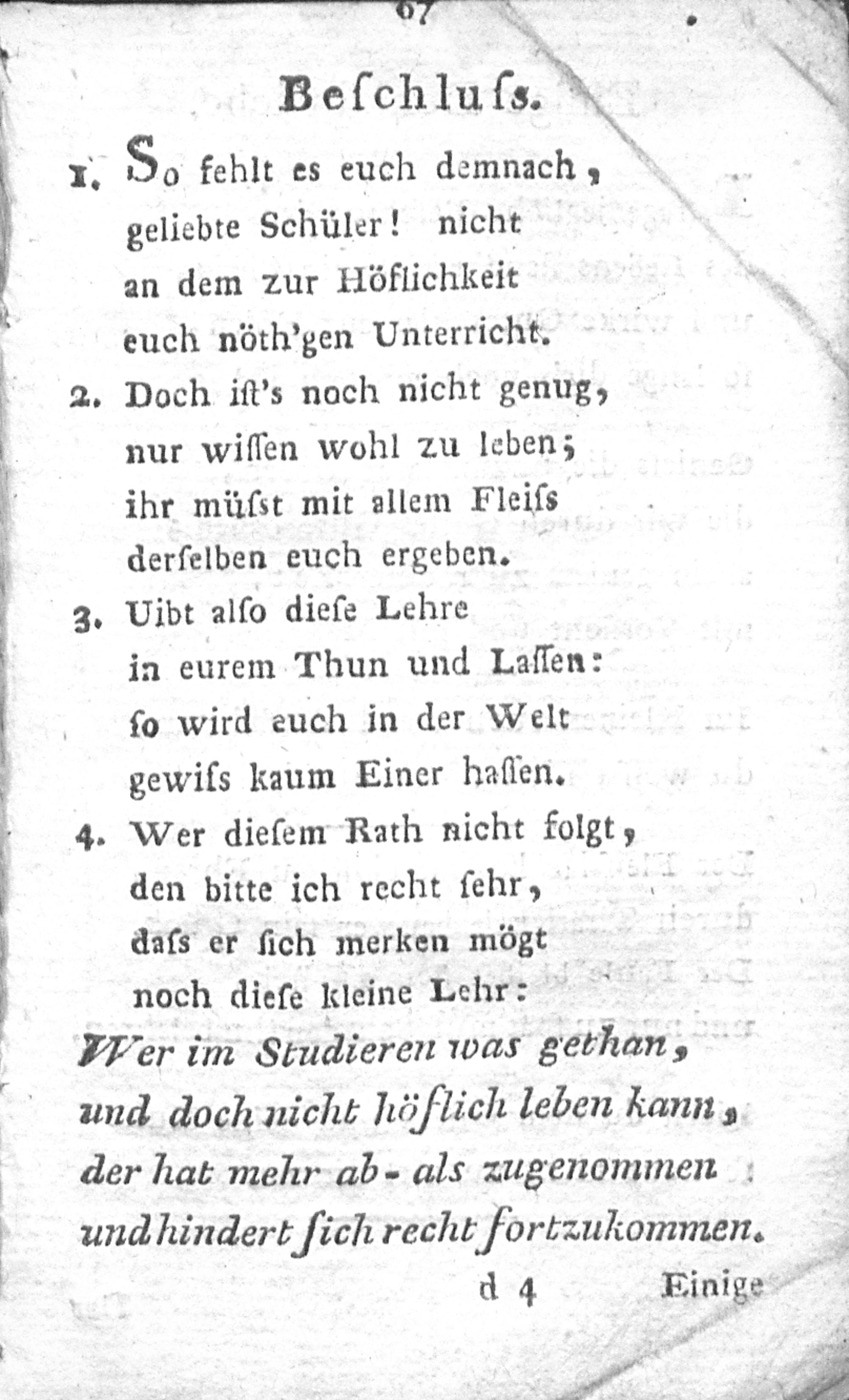 67

Beſchluſs.

1. So fehlt es euch demnach, geliebte Schüler! nicht an dem zur Höflichkeit euch nöth'gen Unterricht.

2. Doch iſt's noch nicht genug, nur wiſſen wohl zu leben; ihr müſst mit allem Fleiſs derſelben euch ergeben.

3. Uibt alſo dieſe Lehre in eurem Thun und Laſſen: ſo wird euch in der Welt gewiſs kaum Einer haſſen.

4. Wer dieſem Rath nicht folgt, den bitte ich recht ſehr, daſs er ſich merken mögt noch dieſe kleine Lehr:

Wer im Studieren was gethan, und doch nicht höflich leben kann, der hat mehr ab- als zugenommen und hindert ſich recht fortzukommen.

d 4 Einige